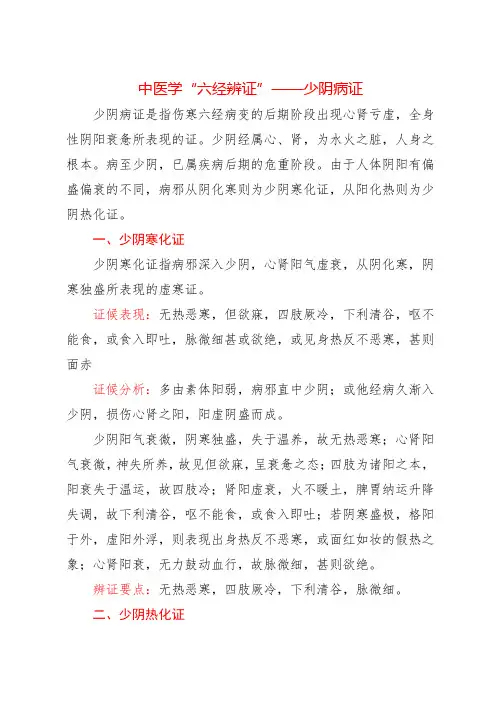 中医学“六经辨证”——少阴病证

少阴病证是指伤寒六经病变的后期阶段出现心肾亏虚，全身性阴阳衰惫所表现的证。少阴经属心、肾，为水火之脏，人身之根本。病至少阴，已属疾病后期的危重阶段。由于人体阴阳有偏盛偏衰的不同，病邪从阴化寒则为少阴寒化证，从阳化热则为少阴热化证。

一、少阴寒化证

少阴寒化证指病邪深入少阴，心肾阳气虚衰，从阴化寒，阴寒独盛所表现的虚寒证。

证候表现：无热恶寒，但欲寐，四肢厥冷，下利清谷，呕不能食，或食入即吐，脉微细甚或欲绝，或见身热反不恶寒，甚则面赤

证候分析：多由素体阳弱，病邪直中少阴；或他经病久渐入少阴，损伤心肾之阳，阳虚阴盛而成。

少阴阳气衰微，阴寒独盛，失于温养，故无热恶寒；心肾阳气衰微，神失所养，故见但欲寐，呈衰惫之态；四肢为诸阳之本，阳衰失于温运，故四肢冷；肾阳虚衰，火不暖土，脾胃纳运升降失调，故下利清谷，呕不能食，或食入即吐；若阴寒盛极，格阳于外，虚阳外浮，则表现出身热反不恶寒，或面红如妆的假热之象；心肾阳衰，无力鼓动血行，故脉微细，甚则欲绝。

辨证要点：无热恶寒，四肢厥冷，下利清谷，脉微细。

二、少阴热化证